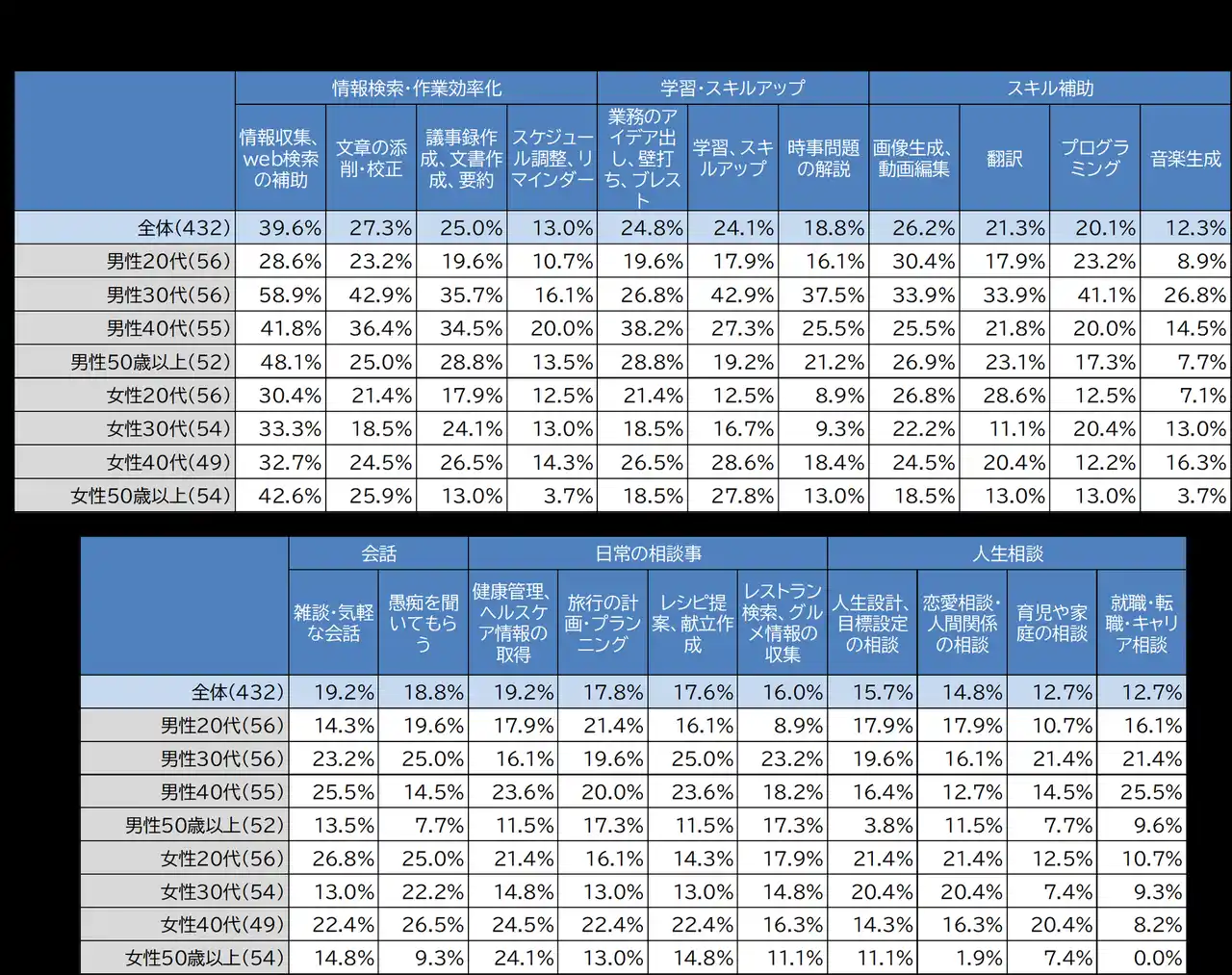 |  | 情報検索・作業効率化 |  |  |  | 学習・スキルアップ |  |  | スキル補助 |  |  |  |
|---|---|---|---|---|---|---|---|---|---|---|---|
|  | 情報収集、web検索の補助 | 文章の添削・校正 | 議事録作成、文書作成、要約 | スケジュール調整、リマインダー | 業務のアイデア出し、壁打ち、ブレスト | 学習、スキルアップ | 時事問題の解説 | 画像生成、動画編集 | 翻訳 | プログラミング | 音楽生成 |
| 全体(432) | 39.6% | 27.3% | 25.0% | 13.0% | 24.8% | 24.1% | 18.8% | 26.2% | 21.3% | 20.1% | 12.3% |
| 男性20代(56) | 28.6% | 23.2% | 19.6% | 10.7% | 19.6% | 17.9% | 16.1% | 30.4% | 17.9% | 23.2% | 8.9% |
| 男性30代(56) | 58.9% | 42.9% | 35.7% | 16.1% | 26.8% | 42.9% | 37.5% | 33.9% | 33.9% | 41.1% | 26.8% |
| 男性40代(55) | 41.8% | 36.4% | 34.5% | 20.0% | 38.2% | 27.3% | 25.5% | 25.5% | 21.8% | 20.0% | 14.5% |
| 男性50歳以上(52) | 48.1% | 25.0% | 28.8% | 13.5% | 28.8% | 19.2% | 21.2% | 26.9% | 23.1% | 17.3% | 7.7% |
| 女性20代(56) | 30.4% | 21.4% | 17.9% | 12.5% | 21.4% | 12.5% | 8.9% | 26.8% | 28.6% | 12.5% | 7.1% |
| 女性30代(54) | 33.3% | 18.5% | 24.1% | 13.0% | 18.5% | 16.7% | 9.3% | 22.2% | 11.1% | 20.4% | 13.0% |
| 女性40代(49) | 32.7% | 24.5% | 26.5% | 14.3% | 26.5% | 28.6% | 18.4% | 24.5% | 20.4% | 12.2% | 16.3% |
| 女性50歳以上(54) | 42.6% | 25.9% | 13.0% | 3.7% | 18.5% | 27.8% | 13.0% | 18.5% | 13.0% | 13.0% | 3.7% |

|  | 会話 |  | 日常の相談事 |  |  |  | 人生相談 |  |  |  |
|---|---|---|---|---|---|---|---|---|---|---|
|  | 雑談・気軽な会話 | 愚痴を聞いてもらう | 健康管理、ヘルスケア情報の取得 | 旅行の計画・プランニング | レシピ提案、献立作成 | レストラン検索、グルメ情報の収集 | 人生設計、目標設定の相談 | 恋愛相談・人間関係の相談 | 育児や家庭の相談 | 就職・転職・キャリア相談 |
| 全体(432) | 19.2% | 18.8% | 19.2% | 17.8% | 17.6% | 16.0% | 15.7% | 14.8% | 12.7% | 12.7% |
| 男性20代(56) | 14.3% | 19.6% | 17.9% | 21.4% | 16.1% | 8.9% | 17.9% | 17.9% | 10.7% | 16.1% |
| 男性30代(56) | 23.2% | 25.0% | 16.1% | 19.6% | 25.0% | 23.2% | 19.6% | 16.1% | 21.4% | 21.4% |
| 男性40代(55) | 25.5% | 14.5% | 23.6% | 20.0% | 23.6% | 18.2% | 16.4% | 12.7% | 14.5% | 25.5% |
| 男性50歳以上(52) | 13.5% | 7.7% | 11.5% | 17.3% | 11.5% | 17.3% | 3.8% | 11.5% | 7.7% | 9.6% |
| 女性20代(56) | 26.8% | 25.0% | 21.4% | 16.1% | 14.3% | 17.9% | 21.4% | 21.4% | 12.5% | 10.7% |
| 女性30代(54) | 13.0% | 22.2% | 14.8% | 13.0% | 13.0% | 14.8% | 20.4% | 20.4% | 7.4% | 9.3% |
| 女性40代(49) | 22.4% | 26.5% | 24.5% | 22.4% | 22.4% | 16.3% | 14.3% | 16.3% | 20.4% | 8.2% |
| 女性50歳以上(54) | 14.8% | 9.3% | 24.1% | 13.0% | 14.8% | 11.1% | 11.1% | 1.9% | 7.4% | 0.0% |